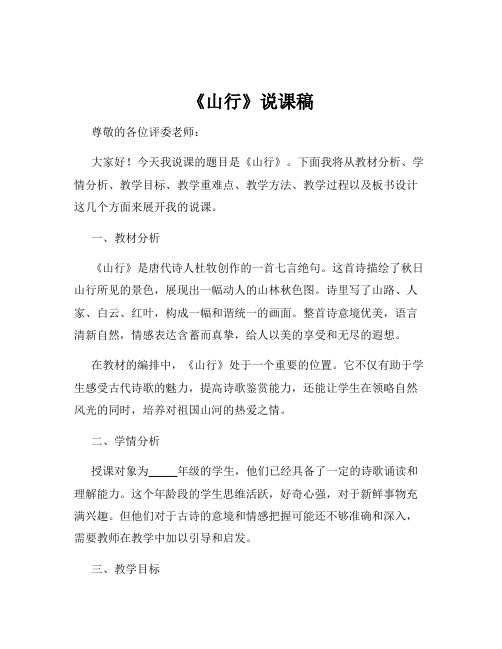 《山行》说课稿

尊敬的各位评委老师：

大家好！今天我说课的题目是《山行》。下面我将从教材分析、学情分析、教学目标、教学重难点、教学方法、教学过程以及板书设计这几个方面来展开我的说课。

一、教材分析

《山行》是唐代诗人杜牧创作的一首七言绝句。这首诗描绘了秋日山行所见的景色，展现出一幅动人的山林秋色图。诗里写了山路、人家、白云、红叶，构成一幅和谐统一的画面。整首诗意境优美，语言清新自然，情感表达含蓄而真挚，给人以美的享受和无尽的遐想。

在教材的编排中，《山行》处于一个重要的位置。它不仅有助于学生感受古代诗歌的魅力，提高诗歌鉴赏能力，还能让学生在领略自然风光的同时，培养对祖国山河的热爱之情。

二、学情分析

授课对象为_____年级的学生，他们已经具备了一定的诗歌诵读和理解能力。这个年龄段的学生思维活跃，好奇心强，对于新鲜事物充满兴趣。但他们对于古诗的意境和情感把握可能还不够准确和深入，需要教师在教学中加以引导和启发。

三、教学目标